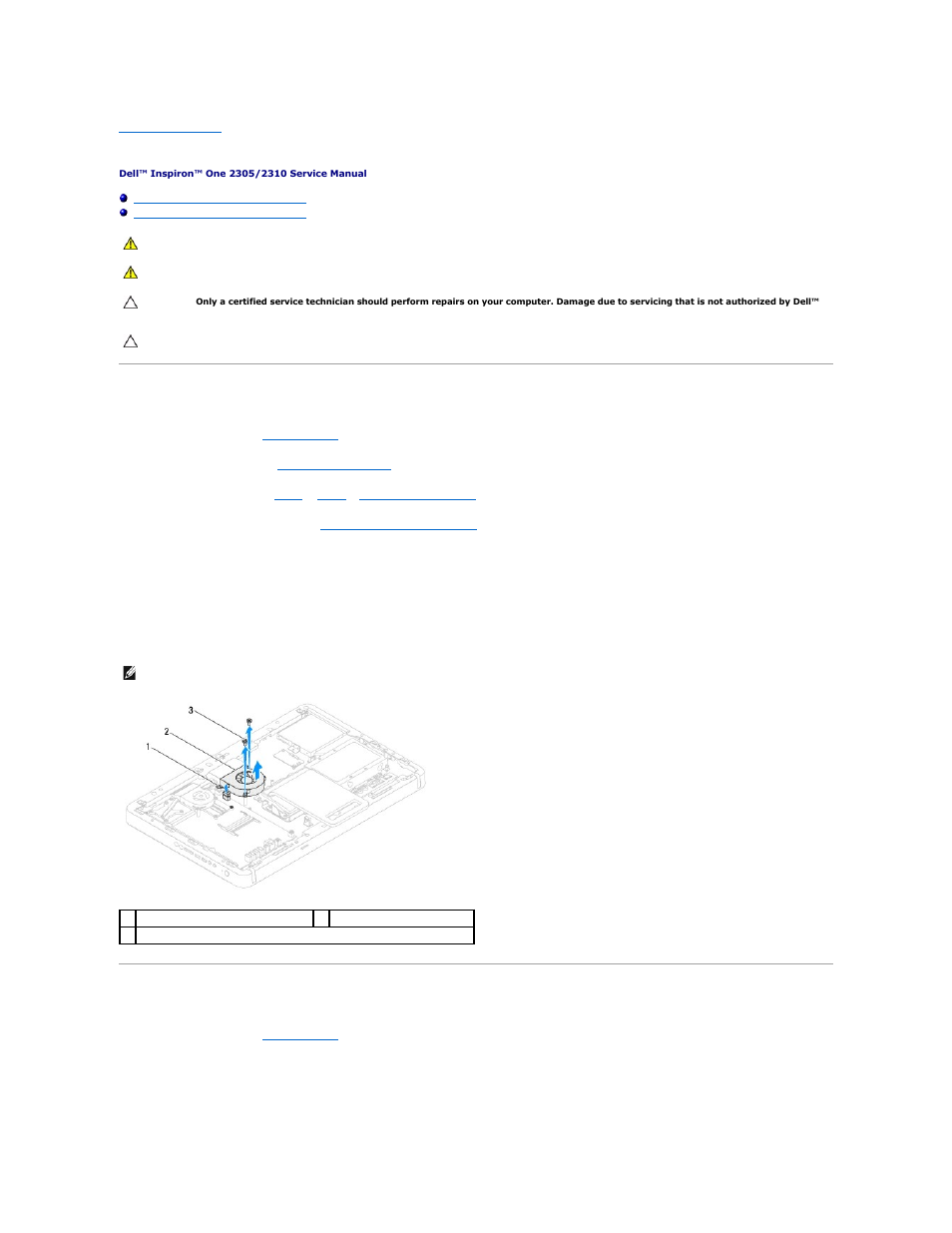 Dell™ Inspiron™ One 2305/2310 Service Manual

Only a certified service technician should perform repairs on your computer. Damage due to servicing that is not authorized by Dell™

3
2
1